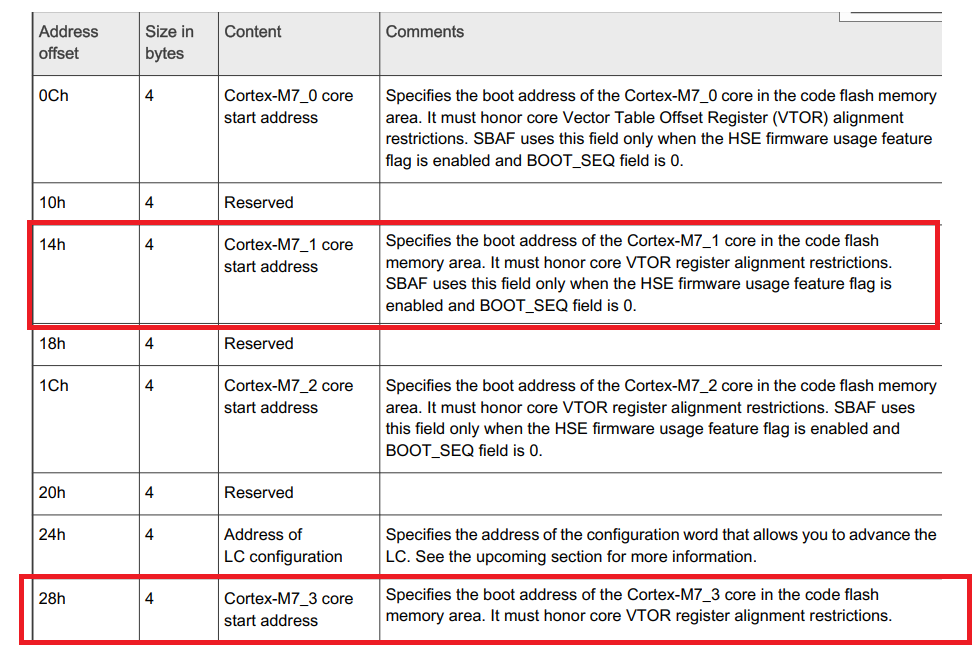 | Address offset | Size in bytes | Content | Comments |
|---|---|---|---|
| 0Ch | 4 | Cortex-M7_0 core start address | Specifies the boot address of the Cortex-M7_0 core in the code flash memory area. It must honor core Vector Table Offset Register (VTOR) alignment restrictions. SBAF uses this field only when the HSE firmware usage feature flag is enabled and BOOT_SEQ field is 0. |
| 10h | 4 | Reserved | |
| 14h | 4 | Cortex-M7_1 core start address | Specifies the boot address of the Cortex-M7_1 core in the code flash memory area. It must honor core VTOR register alignment restrictions. SBAF uses this field only when the HSE firmware usage feature flag is enabled and BOOT_SEQ field is 0. |
| 18h | 4 | Reserved | |
| 1Ch | 4 | Cortex-M7_2 core start address | Specifies the boot address of the Cortex-M7_2 core in the code flash memory area. It must honor core VTOR register alignment restrictions. SBAF uses this field only when the HSE firmware usage feature flag is enabled and BOOT_SEQ field is 0. |
| 20h | 4 | Reserved | |
| 24h | 4 | Address of LC configuration | Specifies the address of the configuration word that allows you to advance the LC. See the upcoming section for more information. |
| 28h | 4 | Cortex-M7_3 core start address | Specifies the boot address of the Cortex-M7_3 core in the code flash memory area. It must honor core VTOR register alignment restrictions. |